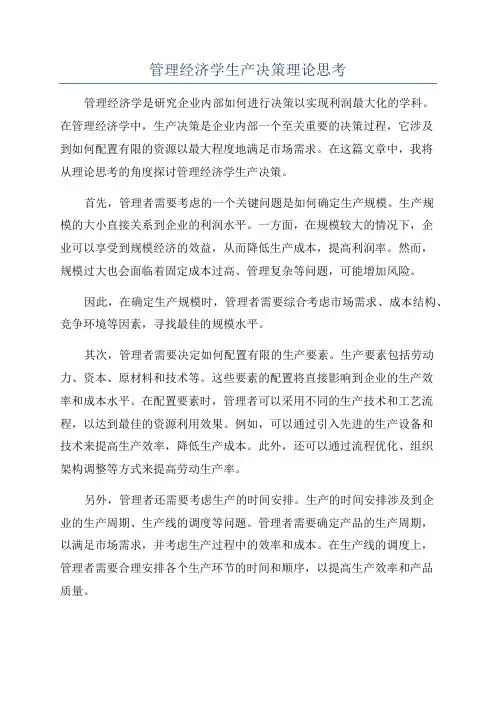 管理经济学生产决策理论思考

管理经济学是研究企业内部如何进行决策以实现利润最大化的学科。在管理经济学中，生产决策是企业内部一个至关重要的决策过程，它涉及到如何配置有限的资源以最大程度地满足市场需求。在这篇文章中，我将从理论思考的角度探讨管理经济学生产决策。

首先，管理者需要考虑的一个关键问题是如何确定生产规模。生产规模的大小直接关系到企业的利润水平。一方面，在规模较大的情况下，企业可以享受到规模经济的效益，从而降低生产成本，提高利润率。然而，规模过大也会面临着固定成本过高、管理复杂等问题，可能增加风险。

因此，在确定生产规模时，管理者需要综合考虑市场需求、成本结构、竞争环境等因素，寻找最佳的规模水平。

其次，管理者需要决定如何配置有限的生产要素。生产要素包括劳动力、资本、原材料和技术等。这些要素的配置将直接影响到企业的生产效率和成本水平。在配置要素时，管理者可以采用不同的生产技术和工艺流程，以达到最佳的资源利用效果。例如，可以通过引入先进的生产设备和技术来提高生产效率，降低生产成本。此外，还可以通过流程优化、组织架构调整等方式来提高劳动生产率。

另外，管理者还需要考虑生产的时间安排。生产的时间安排涉及到企业的生产周期、生产线的调度等问题。管理者需要确定产品的生产周期，以满足市场需求，并考虑生产过程中的效率和成本。在生产线的调度上，管理者需要合理安排各个生产环节的时间和顺序，以提高生产效率和产品质量。